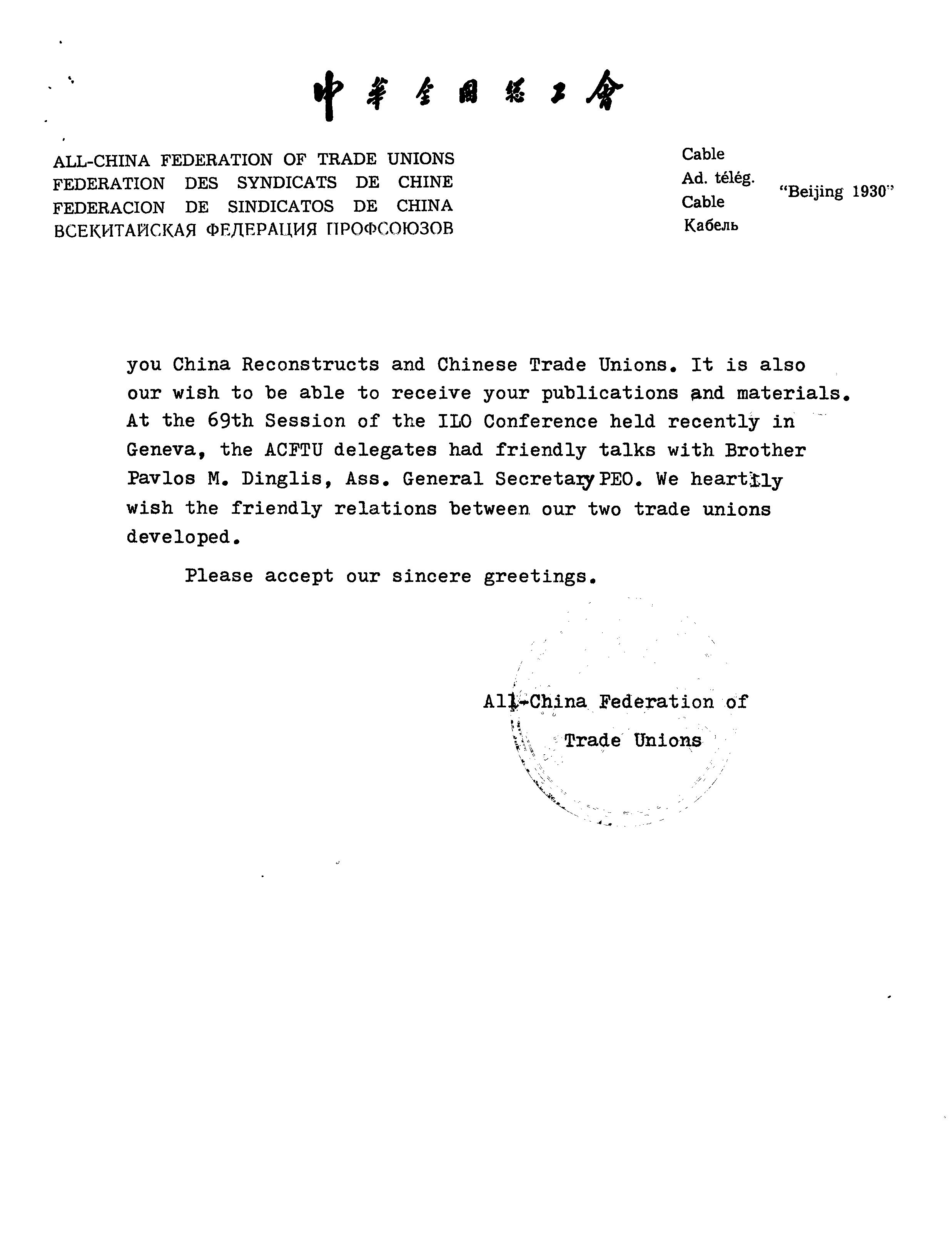 中華全國總工會

ALL-CHINA FEDERATION OF TRADE UNIONS
FEDERATION DES SYNDICATS DE CHINE
FEDERACION DE SINDICATOS DE CHINA
ВСЕКИТАЙСКАЯ ФЕДЕРАЦИЯ ПРОФСОЮЗОВ

Cable
Ad. télég.
Cable
Кабель
"Beijing 1930"

you China Reconstructs and Chinese Trade Unions. It is also our wish to be able to receive your publications and materials. At the 69th Session of the ILO Conference held recently in Geneva, the ACFTU delegates had friendly talks with Brother Pavlos M. Dinglis, Ass. General Secretary PEO. We heartily wish the friendly relations between our two trade unions developed.

Please accept our sincere greetings.

All-China Federation of
Trade Unions